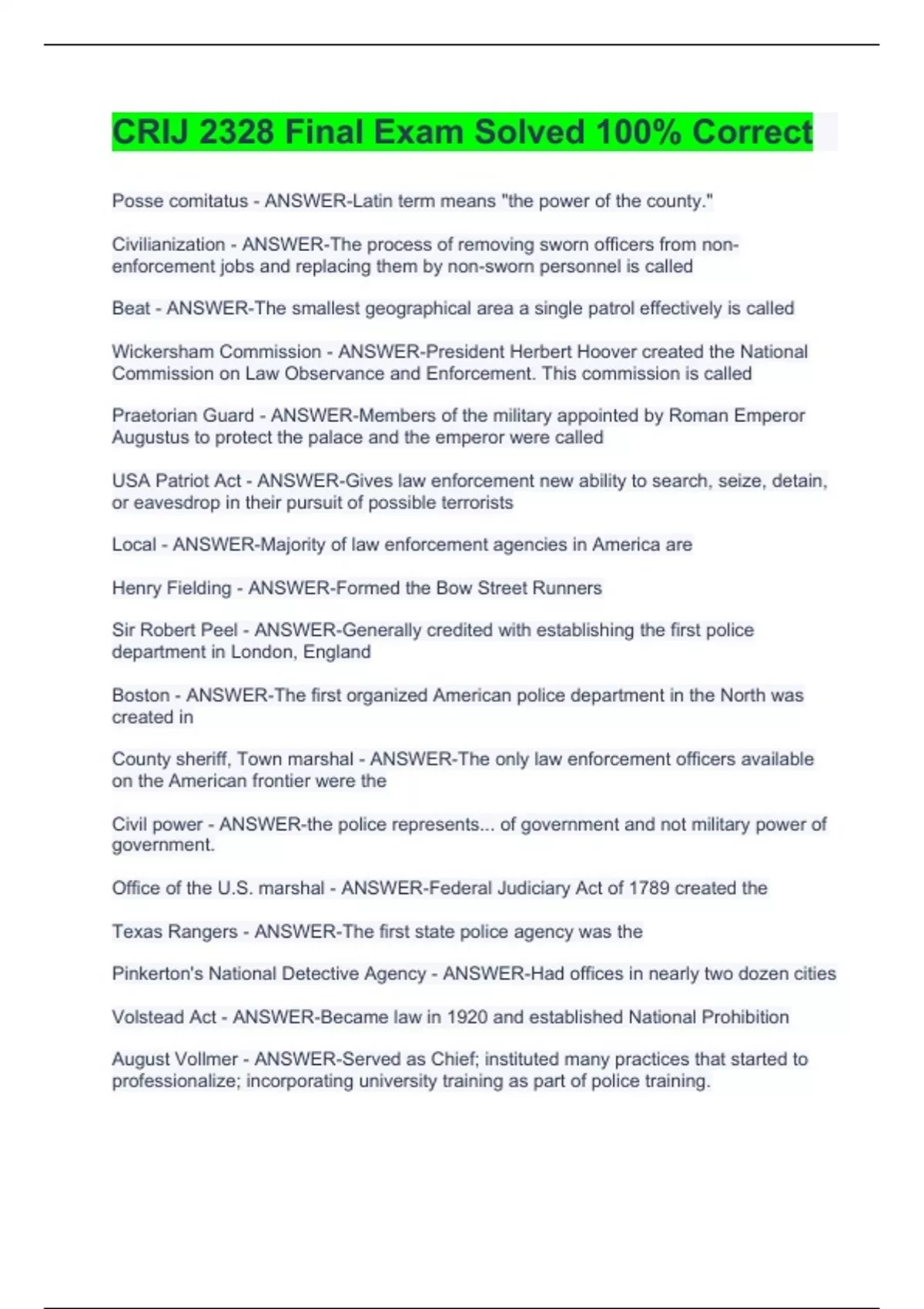 CRIJ 2328 Final Exam Solved 100% Correct

Posse comitatus - ANSWER-Latin term means "the power of the county."

Civilianization - ANSWER-The process of removing sworn officers from non-enforcement jobs and replacing them by non-sworn personnel is called

Beat - ANSWER-The smallest geographical area a single patrol effectively is called

Wickersham Commission - ANSWER-President Herbert Hoover created the National Commission on Law Observance and Enforcement. This commission is called

Praetorian Guard - ANSWER-Members of the military appointed by Roman Emperor Augustus to protect the palace and the emperor were called

USA Patriot Act - ANSWER-Gives law enforcement new ability to search, seize, detain, or eavesdrop in their pursuit of possible terrorists

Local - ANSWER-Majority of law enforcement agencies in America are

Henry Fielding - ANSWER-Formed the Bow Street Runners

Sir Robert Peel - ANSWER-Generally credited with establishing the first police department in London, England

Boston - ANSWER-The first organized American police department in the North was created in

County sheriff, Town marshal - ANSWER-The only law enforcement officers available on the American frontier were the

Civil power - ANSWER-the police represents... of government and not military power of government.

Office of the U.S. marshal - ANSWER-Federal Judiciary Act of 1789 created the

Texas Rangers - ANSWER-The first state police agency was the

Pinkerton's National Detective Agency - ANSWER-Had offices in nearly two dozen cities

Volstead Act - ANSWER-Became law in 1920 and established National Prohibition

August Vollmer - ANSWER-Served as Chief; instituted many practices that started to professionalize; incorporating university training as part of police training.